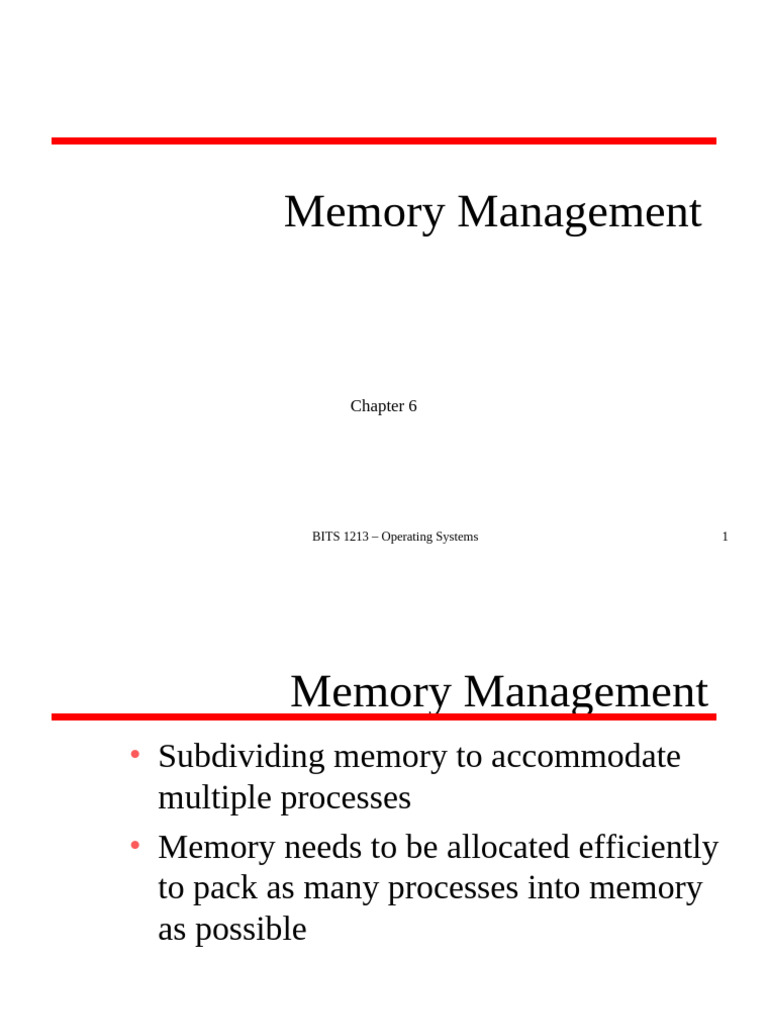 Memory Management

Chapter 6

BITS 1213 – Operating Systems

1

Memory Management

• Subdividing memory to accommodate multiple processes

• Memory needs to be allocated efficiently to pack as many processes into memory as possible